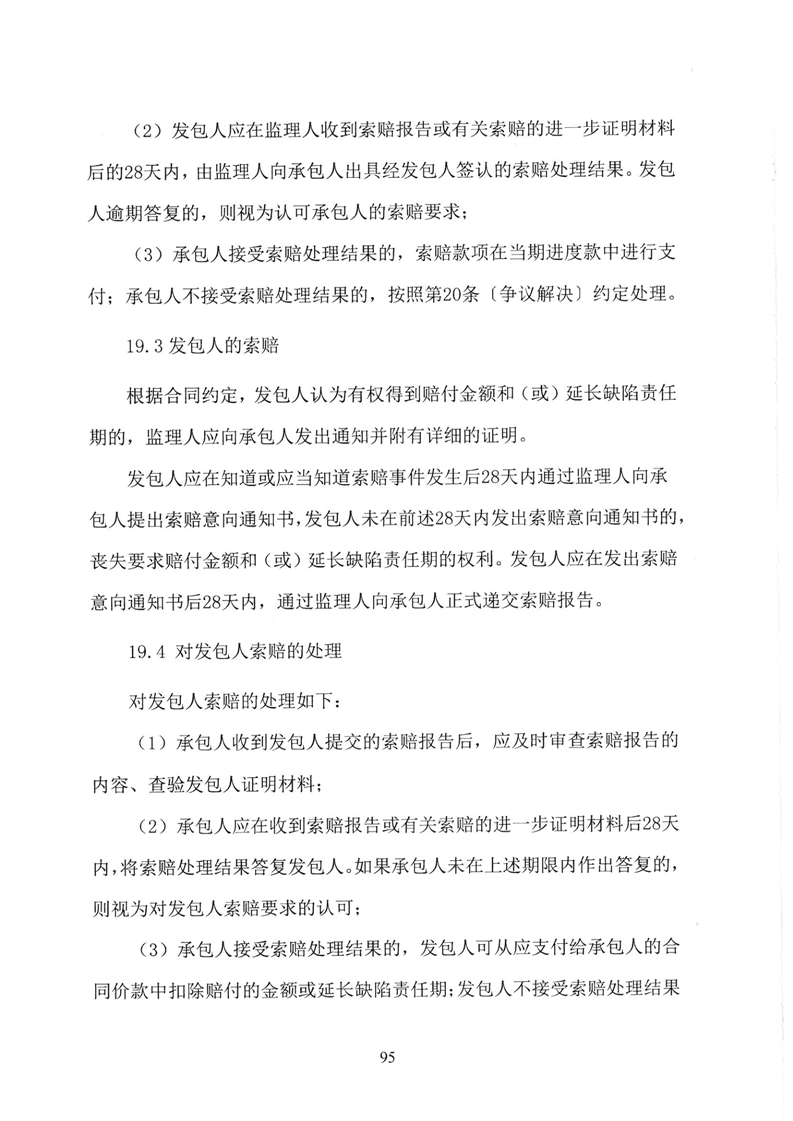 （2）发包人应在监理人收到索赔报告或有关索赔的进一步证明材料后的28天内，由监理人向承包人出具经发包人签认的索赔处理结果。发包人逾期答复的，则视为认可承包人的索赔要求；

（3）承包人接受索赔处理结果的，索赔款项在当期进度款中进行支付；承包人不接受索赔处理结果的，按照第20条〔争议解决〕约定处理。

19.3 发包人的索赔

根据合同约定，发包人认为有权得到赔付金额和（或）延长缺陷责任期的，监理人应向承包人发出通知并附有详细的证明。

发包人应在知道或应当知道索赔事件发生后28天内通过监理人向承包人提出索赔意向通知书，发包人未在前述28天内发出索赔意向通知书的，丧失要求赔付金额和（或）延长缺陷责任期的权利。发包人应在发出索赔意向通知书后28天内，通过监理人向承包人正式递交索赔报告。

19.4 对发包人索赔的处理

对发包人索赔的处理如下：

（1）承包人收到发包人提交的索赔报告后，应及时审查索赔报告的内容、查验发包人证明材料；

（2）承包人应在收到索赔报告或有关索赔的进一步证明材料后28天内，将索赔处理结果答复发包人。如果承包人未在上述期限内作出答复的，则视为对发包人索赔要求的认可；

（3）承包人接受索赔处理结果的，发包人可从应支付给承包人的合同价款中扣除赔付的金额或延长缺陷责任期；发包人不接受索赔处理结果

95